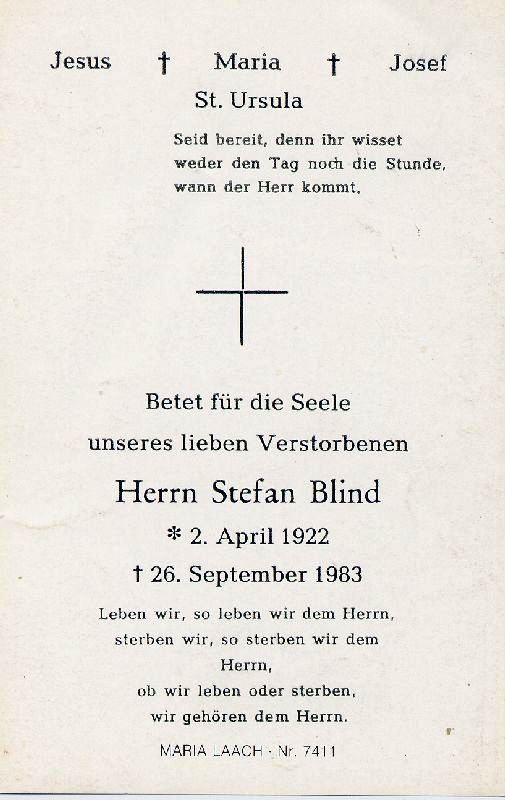 Jesus † Maria † Josef
St. Ursula

Seid bereit, denn ihr wisset weder den Tag noch die Stunde, wann der Herr kommt.

Betet für die Seele
unseres lieben Verstorbenen
Herrn Stefan Blind
* 2. April 1922
† 26. September 1983

Leben wir, so leben wir dem Herrn, sterben wir, so sterben wir dem Herrn, ob wir leben oder sterben, wir gehören dem Herrn.

MARIA LAACH · Nr. 7411